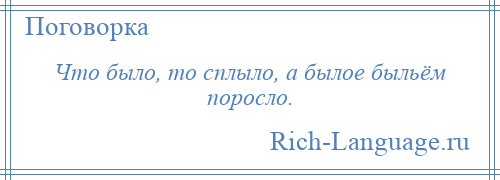 Поговорка

Что было, то сплыло, а былое быльём поросло.

Rich-Language.ru